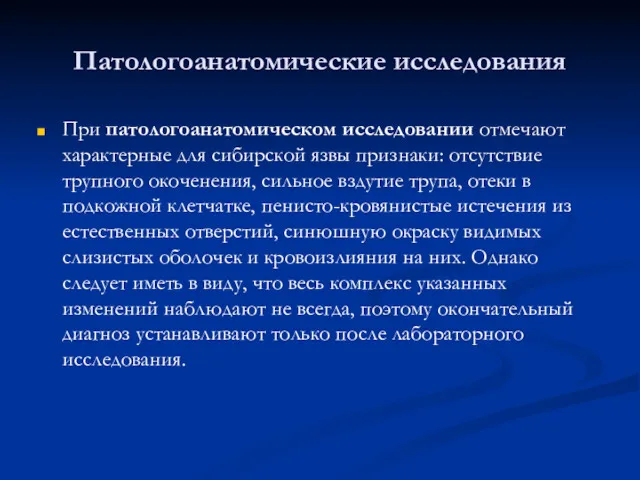 Патологоанатомические исследования

При патологоанатомическом исследовании отмечают характерные для сибирской язвы признаки: отсутствие трупного окоченения, сильное вздутие трупа, отеки в подкожной клетчатке, пенисто-кровянистые истечения из естественных отверстий, синюшную окраску видимых слизистых оболочек и кровоизлияния на них. Однако следует иметь в виду, что весь комплекс указанных изменений наблюдают не всегда, поэтому окончательный диагноз устанавливают только после лабораторного исследования.